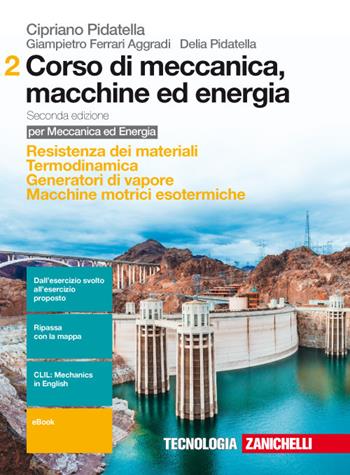 Cipriano Pidatella
Giampietro Ferrari Aggradi Delia Pidatella

2 Corso di meccanica, macchine ed energia

Seconda edizione

per Meccanica ed Energia

Resistenza dei materiali
Termodinamica
Generatori di vapore
Macchine motrici esotermiche

Dall'esercizio svolto all'esercizio proposto

Ripassa con la mappa

CLIL: Mechanics in English

eBook

TECNOLOGIA ZANICHELLI